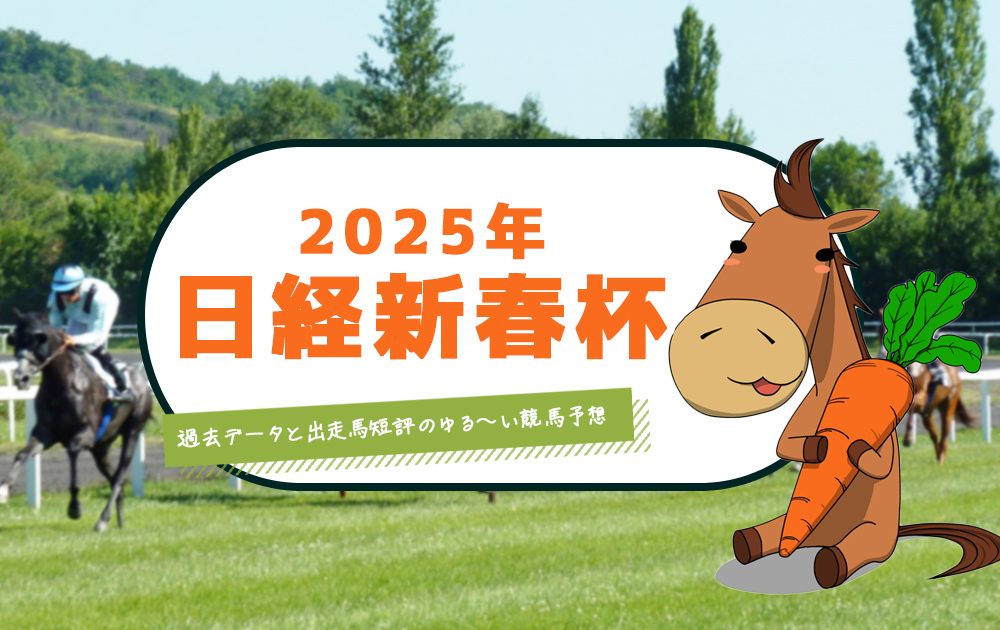 2025年
日経新春杯

過去データと出走馬短評のゆる〜い競馬予想